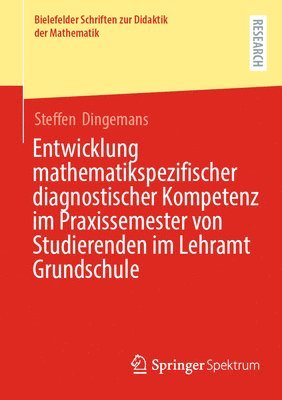 Bielefelder Schriften zur Didaktik der Mathematik

RESEARCH

Steffen Dingemans

Entwicklung mathematikspezifischer diagnostischer Kompetenz im Praxissemester von Studierenden im Lehramt Grundschule

Springer Spektrum